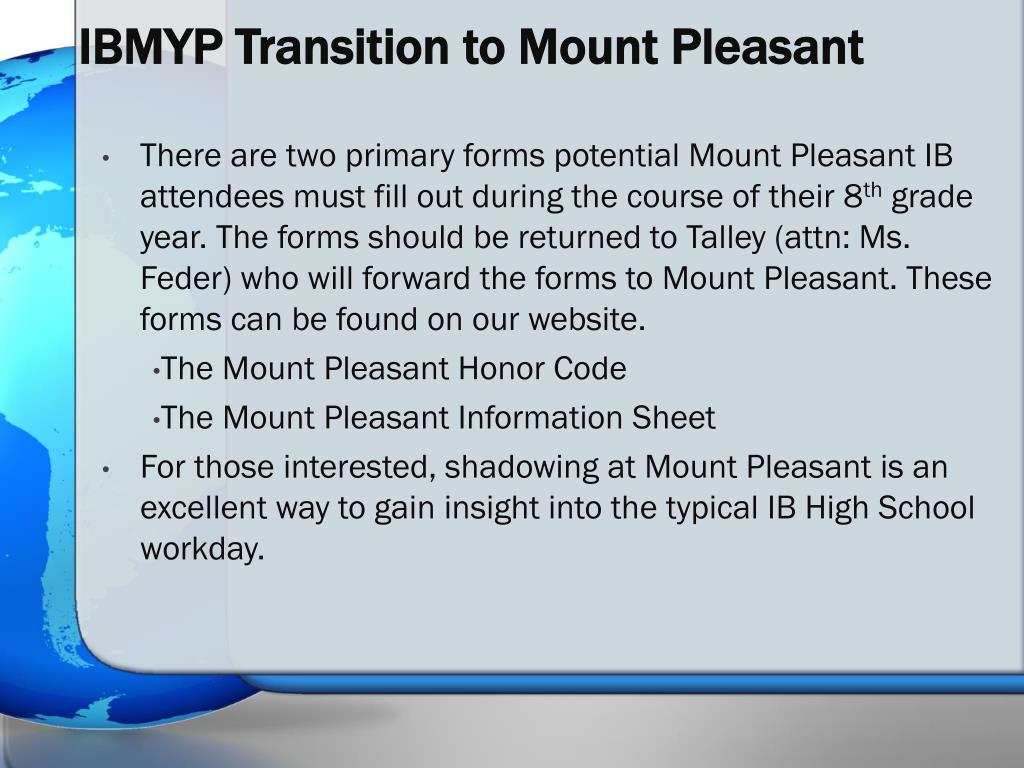 IBMYP Transition to Mount Pleasant

• There are two primary forms potential Mount Pleasant IB attendees must fill out during the course of their 8$^{th}$ grade year. The forms should be returned to Talley (attn: Ms. Feder) who will forward the forms to Mount Pleasant. These forms can be found on our website.
•The Mount Pleasant Honor Code
•The Mount Pleasant Information Sheet

• For those interested, shadowing at Mount Pleasant is an excellent way to gain insight into the typical IB High School workday.